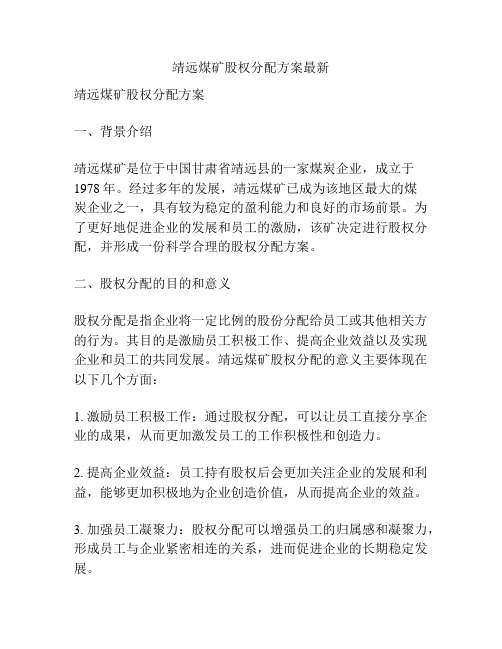 靖远煤矿股权分配方案最新

靖远煤矿股权分配方案

一、背景介绍

靖远煤矿是位于中国甘肃省靖远县的一家煤炭企业，成立于1978年。经过多年的发展，靖远煤矿已成为该地区最大的煤炭企业之一，具有较为稳定的盈利能力和良好的市场前景。为了更好地促进企业的发展和员工的激励，该矿决定进行股权分配，并形成一份科学合理的股权分配方案。

二、股权分配的目的和意义

股权分配是指企业将一定比例的股份分配给员工或其他相关方的行为。其目的是激励员工积极工作、提高企业效益以及实现企业和员工的共同发展。靖远煤矿股权分配的意义主要体现在以下几个方面：

1. 激励员工积极工作：通过股权分配，可以让员工直接分享企业的成果，从而更加激发员工的工作积极性和创造力。

2. 提高企业效益：员工持有股权后会更加关注企业的发展和利益，能够更加积极地为企业创造价值，从而提高企业的效益。

3. 加强员工凝聚力：股权分配可以增强员工的归属感和凝聚力，形成员工与企业紧密相连的关系，进而促进企业的长期稳定发展。